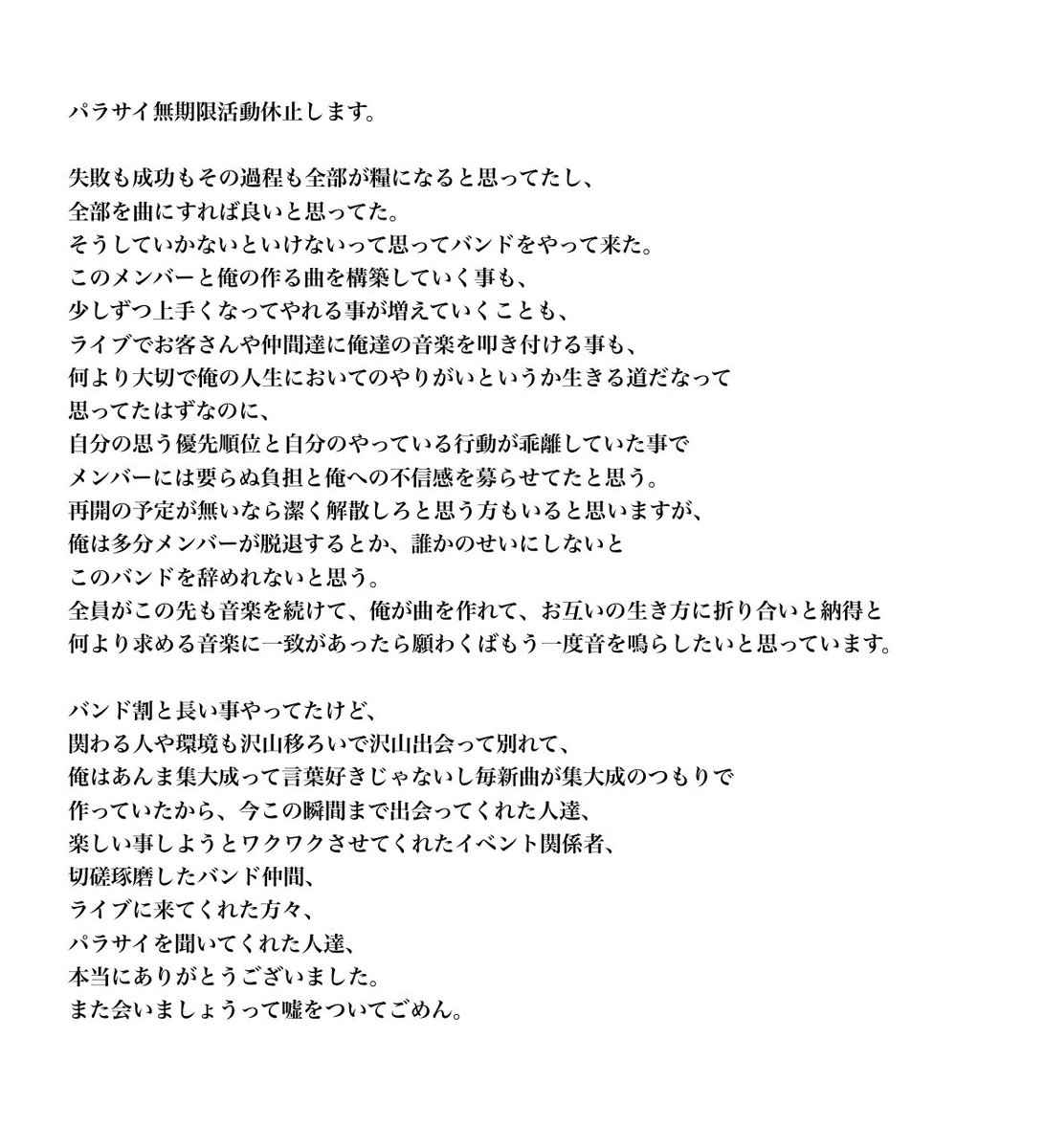 パラサイ無期限活動休止します。

失敗も成功もその過程も全部が糧になると思ってたし、
全部を曲にすれば良いと思ってた。
そうしていかないといけないって思ってバンドをやって来た。
このメンバーと俺の作る曲を構築していく事も、
少しずつ上手くなってやれる事が増えていくことも、
ライブでお客さんや仲間達に俺達の音楽を叩き付ける事も、
何より大切で俺の人生においてのやりがいというか生きる道だなって
思ってたはずなのに、
自分の思う優先順位と自分のやっている行動が乖離していた事で
メンバーには要らぬ負担と俺への不信感を募らせてたと思う。
再開の予定が無いなら潔く解散しろと思う方もいると思いますが、
俺は多分メンバーが脱退するとか、誰かのせいにしないと
このバンドを辞めれないと思う。
全員がこの先も音楽を続けて、俺が曲を作れて、お互いの生き方に折り合いと納得と
何より求める音楽に一致があったら願わくばもう一度音を鳴らしたいと思っています。

バンド割と長い事やってたけど、
関わる人や環境も沢山移ろいで沢山出会って別れて、
俺はあんま集大成って言葉好きじゃないし毎新曲が集大成のつもりで
作っていたから、今この瞬間まで出会ってくれた人達、
楽しい事しようとワクワクさせてくれたイベント関係者、
切磋琢磨したバンド仲間、
ライブに来てくれた方々、
パラサイを聞いてくれた人達、
本当にありがとうございました。
また会いましょうって嘘をついてごめん。